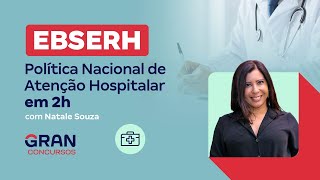 EBSERH

Política Nacional de Atenção Hospitalar em 2h

com Natale Souza

GRAN
CONCURSOS